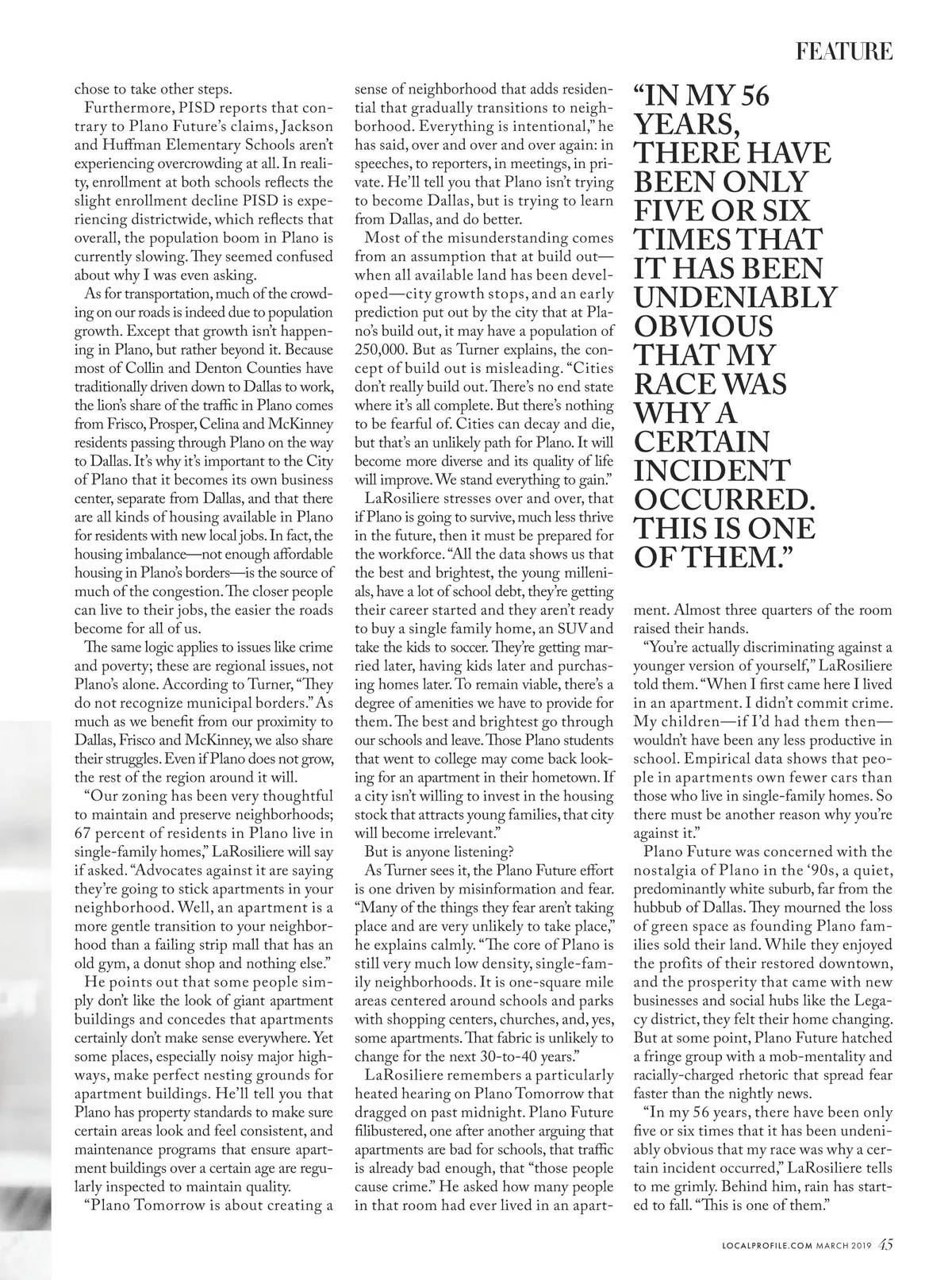 FEATURE

chose to take other steps.

Furthermore, PISD reports that contrary to Plano Future's claims, Jackson and Huffman Elementary Schools aren't experiencing overcrowding at all. In reality, enrollment at both schools reflects the slight enrollment decline PISD is experiencing districtwide, which reflects that overall, the population boom in Plano is currently slowing. They seemed confused about why I was even asking.

As for transportation, much of the crowding on our roads is indeed due to population growth. Except that growth isn't happening in Plano, but rather beyond it. Because most of Collin and Denton Counties have traditionally driven down to Dallas to work, the lion's share of the traffic in Plano comes from Frisco, Prosper, Celina and McKinney residents passing through Plano on the way to Dallas. It's why it's important to the City of Plano that it becomes its own business center, separate from Dallas, and that there are all kinds of housing available in Plano for residents with new local jobs. In fact, the housing imbalance—not enough affordable housing in Plano's borders—is the source of much of the congestion. The closer people can live to their jobs, the easier the roads become for all of us.

The same logic applies to issues like crime and poverty; these are regional issues, not Plano's alone. According to Turner, "They do not recognize municipal borders." As much as we benefit from our proximity to Dallas, Frisco and McKinney, we also share their struggles. Even if Plano does not grow, the rest of the region around it will.

"Our zoning has been very thoughtful to maintain and preserve neighborhoods; 67 percent of residents in Plano live in single-family homes," LaRosiliere will say if asked. "Advocates against it are saying they're going to stick apartments in your neighborhood. Well, an apartment is a more gentle transition to your neighborhood than a failing strip mall that has an old gym, a donut shop and nothing else."

He points out that some people simply don't like the look of giant apartment buildings and concedes that apartments certainly don't make sense everywhere. Yet some places, especially noisy major highways, make perfect nesting grounds for apartment buildings. He'll tell you that Plano has property standards to make sure certain areas look and feel consistent, and maintenance programs that ensure apartment buildings over a certain age are regularly inspected to maintain quality.

"Plano Tomorrow is about creating a sense of neighborhood that adds residential that gradually transitions to neighborhood. Everything is intentional," he has said, over and over and over again: in speeches, to reporters, in meetings, in private. He'll tell you that Plano isn't trying to become Dallas, but is trying to learn from Dallas, and do better.

Most of the misunderstanding comes from an assumption that at build out—when all available land has been developed—city growth stops, and an early prediction put out by the city that at Plano's build out, it may have a population of 250,000. But as Turner explains, the concept of build out is misleading. "Cities don't really build out. There's no end state where it's all complete. But there's nothing to be fearful of. Cities can decay and die, but that's an unlikely path for Plano. It will become more diverse and its quality of life will improve. We stand everything to gain."

LaRosiliere stresses over and over, that if Plano is going to survive, much less thrive in the future, then it must be prepared for the workforce. "All the data shows us that the best and brightest, the young millenials, have a lot of school debt, they're getting their career started and they aren't ready to buy a single family home, an SUV and take the kids to soccer. They're getting married later, having kids later and purchasing homes later. To remain viable, there's a degree of amenities we have to provide for them. The best and brightest go through our schools and leave. Those Plano students that went to college may come back looking for an apartment in their hometown. If a city isn't willing to invest in the housing stock that attracts young families, that city will become irrelevant."

But is anyone listening?

As Turner sees it, the Plano Future effort is one driven by misinformation and fear. "Many of the things they fear aren't taking place and are very unlikely to take place," he explains calmly. "The core of Plano is still very much low density, single-family neighborhoods. It is one-square mile areas centered around schools and parks with shopping centers, churches, and, yes, some apartments. That fabric is unlikely to change for the next 30-to-40 years."

LaRosiliere remembers a particularly heated hearing on Plano Tomorrow that dragged on past midnight. Plano Future filibustered, one after another arguing that apartments are bad for schools, that traffic is already bad enough, that "those people cause crime." He asked how many people in that room had ever lived in an apartment. Almost three quarters of the room raised their hands.

"IN MY 56 YEARS, THERE HAVE BEEN ONLY FIVE OR SIX TIMES THAT IT HAS BEEN UNDENIABLY OBVIOUS THAT MY RACE WAS WHY A CERTAIN INCIDENT OCCURRED. THIS IS ONE OF THEM."

"You're actually discriminating against a younger version of yourself," LaRosiliere told them. "When I first came here I lived in an apartment. I didn't commit crime. My children—if I'd had them then—wouldn't have been any less productive in school. Empirical data shows that people in apartments own fewer cars than those who live in single-family homes. So there must be another reason why you're against it."

Plano Future was concerned with the nostalgia of Plano in the '90s, a quiet, predominantly white suburb, far from the hubbub of Dallas. They mourned the loss of green space as founding Plano families sold their land. While they enjoyed the profits of their restored downtown, and the prosperity that came with new businesses and social hubs like the Legacy district, they felt their home changing. But at some point, Plano Future hatched a fringe group with a mob-mentality and racially-charged rhetoric that spread fear faster than the nightly news.

"In my 56 years, there have been only five or six times that it has been undeniably obvious that my race was why a certain incident occurred," LaRosiliere tells to me grimly. Behind him, rain has started to fall. "This is one of them."

LOCALPROFILE.COM MARCH 2019 45